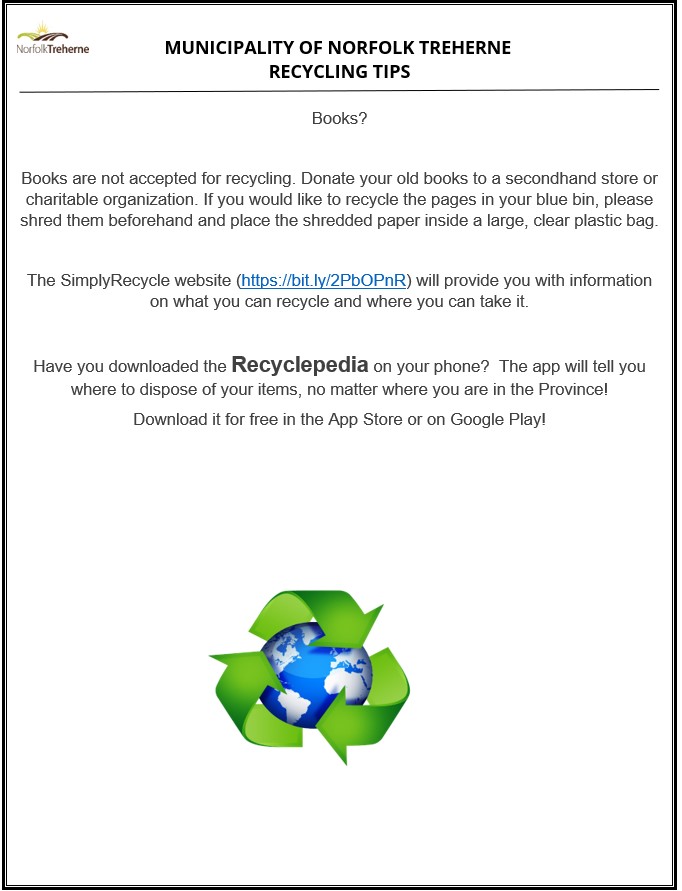 NorfolkTreherne

MUNICIPALITY OF NORFOLK TREHERNE
RECYCLING TIPS

Books?

Books are not accepted for recycling. Donate your old books to a secondhand store or charitable organization. If you would like to recycle the pages in your blue bin, please shred them beforehand and place the shredded paper inside a large, clear plastic bag.

The SimplyRecycle website (https://bit.ly/2PbOPnR) will provide you with information on what you can recycle and where you can take it.

Have you downloaded the Recyclepedia on your phone? The app will tell you where to dispose of your items, no matter where you are in the Province!

Download it for free in the App Store or on Google Play!